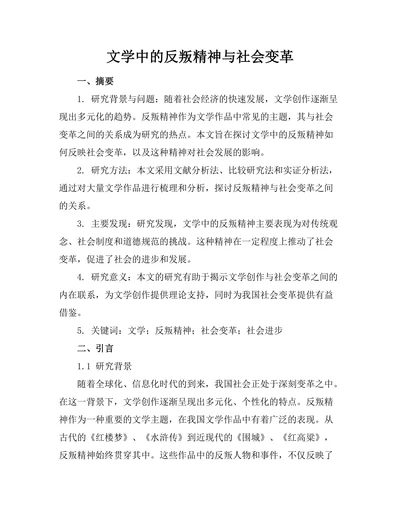 文学中的反叛精神与社会变革

一、摘要

1. 研究背景与问题：随着社会经济的快速发展，文学创作逐渐呈现出多元化的趋势。反叛精神作为文学作品中常见的主题，其与社会变革之间的关系成为研究的热点。本文旨在探讨文学中的反叛精神如何反映社会变革，以及这种精神对社会发展的影响。

2. 研究方法：本文采用文献分析法、比较研究法和实证分析法，通过对大量文学作品进行梳理和分析，探讨反叛精神与社会变革之间的关系。

3. 主要发现：研究发现，文学中的反叛精神主要表现为对传统观念、社会制度和道德规范的挑战。这种精神在一定程度上推动了社会变革，促进了社会的进步和发展。

4. 研究意义：本文的研究有助于揭示文学创作与社会变革之间的内在联系，为文学创作提供理论支持，同时为我国社会变革提供有益借鉴。

5. 关键词：文学；反叛精神；社会变革；社会进步

二、引言

1.1 研究背景

随着全球化、信息化时代的到来，我国社会正处于深刻变革之中。在这一背景下，文学创作逐渐呈现出多元化、个性化的特点。反叛精神作为一种重要的文学主题，在我国文学作品中有着广泛的表现。从古代的《红楼梦》、《水浒传》到近现代的《围城》、《红高粱》，反叛精神始终贯穿其中。这些作品中的反叛人物和事件，不仅反映了